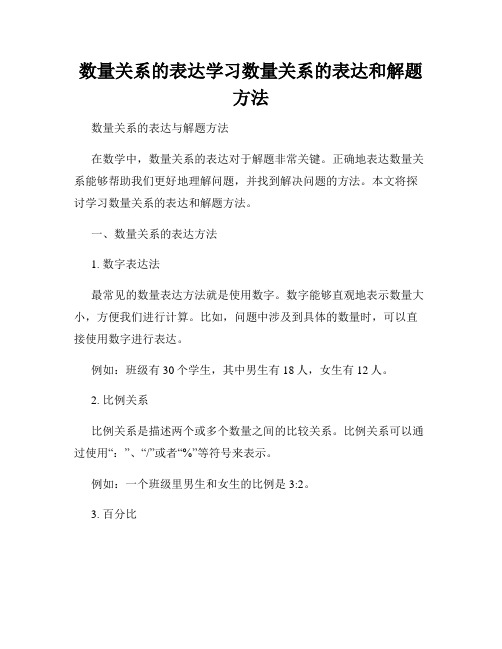 数量关系的表达学习数量关系的表达和解题方法

数量关系的表达与解题方法

在数学中，数量关系的表达对于解题非常关键。正确地表达数量关系能够帮助我们更好地理解问题，并找到解决问题的方法。本文将探讨学习数量关系的表达和解题方法。

一、数量关系的表达方法

1. 数字表达法

最常见的数量表达方法就是使用数字。数字能够直观地表示数量大小，方便我们进行计算。比如，问题中涉及到具体的数量时，可以直接使用数字进行表达。

例如：班级有 30 个学生，其中男生有 18 人，女生有 12 人。

2. 比例关系

比例关系是描述两个或多个数量之间的比较关系。比例关系可以通过使用“:”、“/”或者“%”等符号来表示。

例如：一个班级里男生和女生的比例是 3:2。

3. 百分比